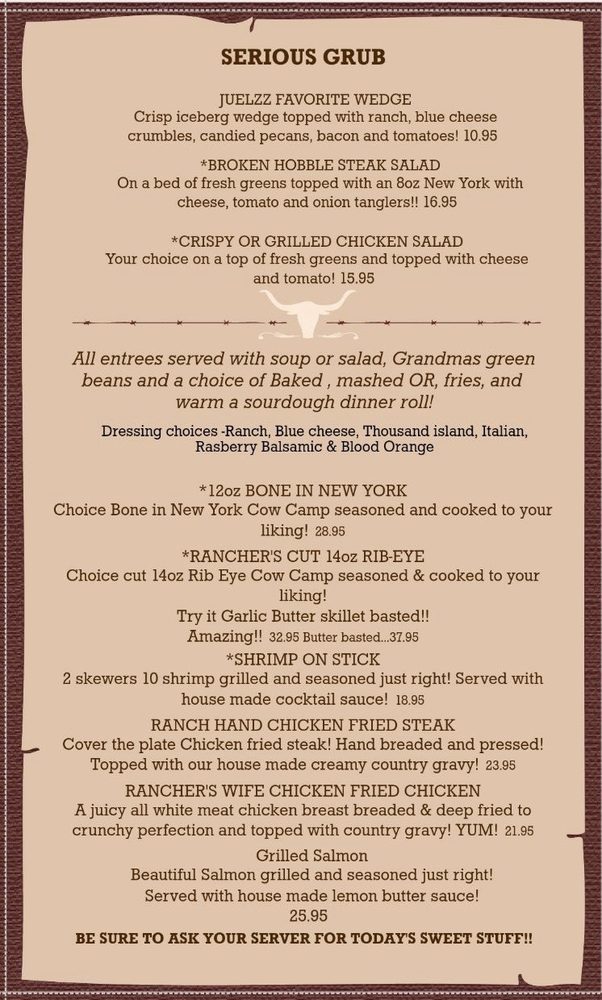 SERIOUS GRUB

JUELZZ FAVORITE WEDGE
Crisp iceberg wedge topped with ranch, blue cheese crumbles, candied pecans, bacon and tomatoes! 10.95

*BROKEN HOBBLE STEAK SALAD
On a bed of fresh greens topped with an 8oz New York with cheese, tomato and onion tanglers!! 16.95

*CRISPY OR GRILLED CHICKEN SALAD
Your choice on a top of fresh greens and topped with cheese and tomato! 15.95

All entrees served with soup or salad, Grandmas green beans and a choice of Baked , mashed OR, fries, and warm a sourdough dinner roll!

Dressing choices -Ranch, Blue cheese, Thousand island, Italian, Rasberry Balsamic & Blood Orange

*12oz BONE IN NEW YORK
Choice Bone in New York Cow Camp seasoned and cooked to your liking! 28.95

*RANCHER'S CUT 14oz RIB-EYE
Choice cut 14oz Rib Eye Cow Camp seasoned & cooked to your liking!
Try it Garlic Butter skillet basted!!
Amazing!! 32.95 Butter basted...37.95

*SHRIMP ON STICK
2 skewers 10 shrimp grilled and seasoned just right! Served with house made cocktail sauce! 18.95

RANCH HAND CHICKEN FRIED STEAK
Cover the plate Chicken fried steak! Hand breaded and pressed! Topped with our house made creamy country gravy! 23.95

RANCHER'S WIFE CHICKEN FRIED CHICKEN
A juicy all white meat chicken breast breaded & deep fried to crunchy perfection and topped with country gravy! YUM! 21.95

Grilled Salmon
Beautiful Salmon grilled and seasoned just right!
Served with house made lemon butter sauce!
25.95

BE SURE TO ASK YOUR SERVER FOR TODAY'S SWEET STUFF!!